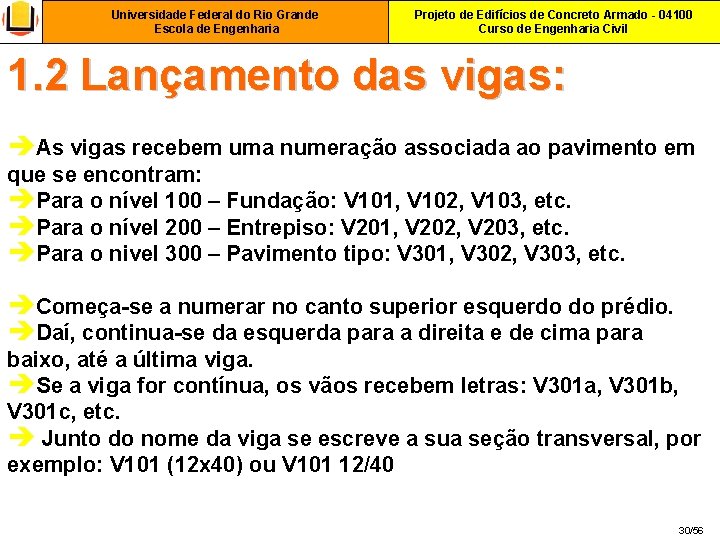 Universidade Federal do Rio Grande
Escola de Engenharia

Projeto de Edifícios de Concreto Armado - 04100
Curso de Engenharia Civil

1.2 Lançamento das vigas:

➔As vigas recebem uma numeração associada ao pavimento em que se encontram:
➔Para o nível 100 – Fundação: V101, V102, V103, etc.
➔Para o nível 200 – Entrepiso: V201, V202, V203, etc.
➔Para o nivel 300 – Pavimento tipo: V301, V302, V303, etc.

➔Começa-se a numerar no canto superior esquerdo do prédio.
➔Daí, continua-se da esquerda para a direita e de cima para baixo, até a última viga.
➔Se a viga for contínua, os vãos recebem letras: V301a, V301b, V301c, etc.
➔ Junto do nome da viga se escreve a sua seção transversal, por exemplo: V101 (12x40) ou V101 12/40

30/56